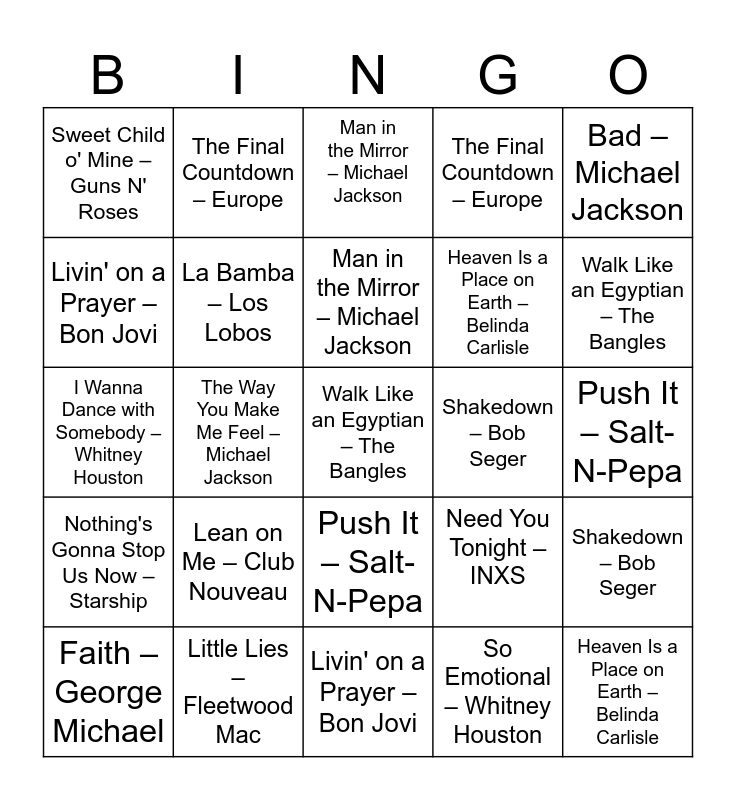 | B | I | N | G | O |
|---|---|---|---|---|
| Sweet Child o' Mine – Guns N' Roses | The Final Countdown – Europe | Man in the Mirror – Michael Jackson | The Final Countdown – Europe | Bad – Michael Jackson |
| Livin' on a Prayer – Bon Jovi | La Bamba – Los Lobos | Man in the Mirror – Michael Jackson | Heaven Is a Place on Earth – Belinda Carlisle | Walk Like an Egyptian – The Bangles |
| I Wanna Dance with Somebody – Whitney Houston | The Way You Make Me Feel – Michael Jackson | Walk Like an Egyptian – The Bangles | Shakedown – Bob Seger | Push It – Salt-N-Pepa |
| Nothing's Gonna Stop Us Now – Starship | Lean on Me – Club Nouveau | Push It – Salt-N-Pepa | Need You Tonight – INXS | Shakedown – Bob Seger |
| Faith – George Michael | Little Lies – Fleetwood Mac | Livin' on a Prayer – Bon Jovi | So Emotional – Whitney Houston | Heaven Is a Place on Earth – Belinda Carlisle |